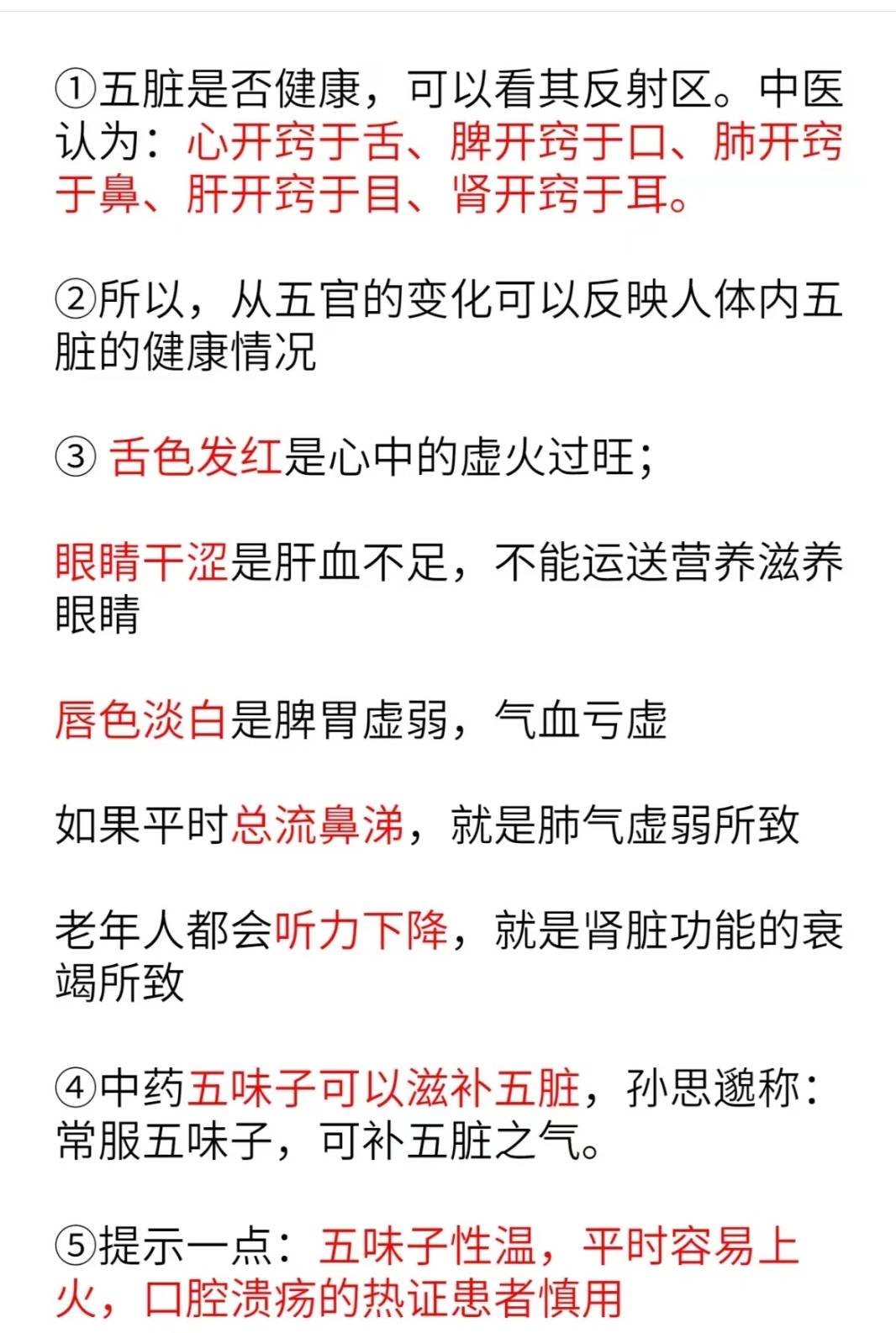 ①五脏是否健康，可以看其反射区。中医认为：心开窍于舌、脾开窍于口、肺开窍于鼻、肝开窍于目、肾开窍于耳。

②所以，从五官的变化可以反映人体内五脏的健康情况

③ 舌色发红是心中的虚火过旺；

眼睛干涩是肝血不足，不能运送营养滋养眼睛

唇色淡白是脾胃虚弱，气血亏虚

如果平时总流鼻涕，就是肺气虚弱所致

老年人都会听力下降，就是肾脏功能的衰竭所致

④中药五味子可以滋补五脏，孙思邈称：常服五味子，可补五脏之气。

⑤提示一点：五味子性温，平时容易上火，口腔溃疡的热证患者慎用